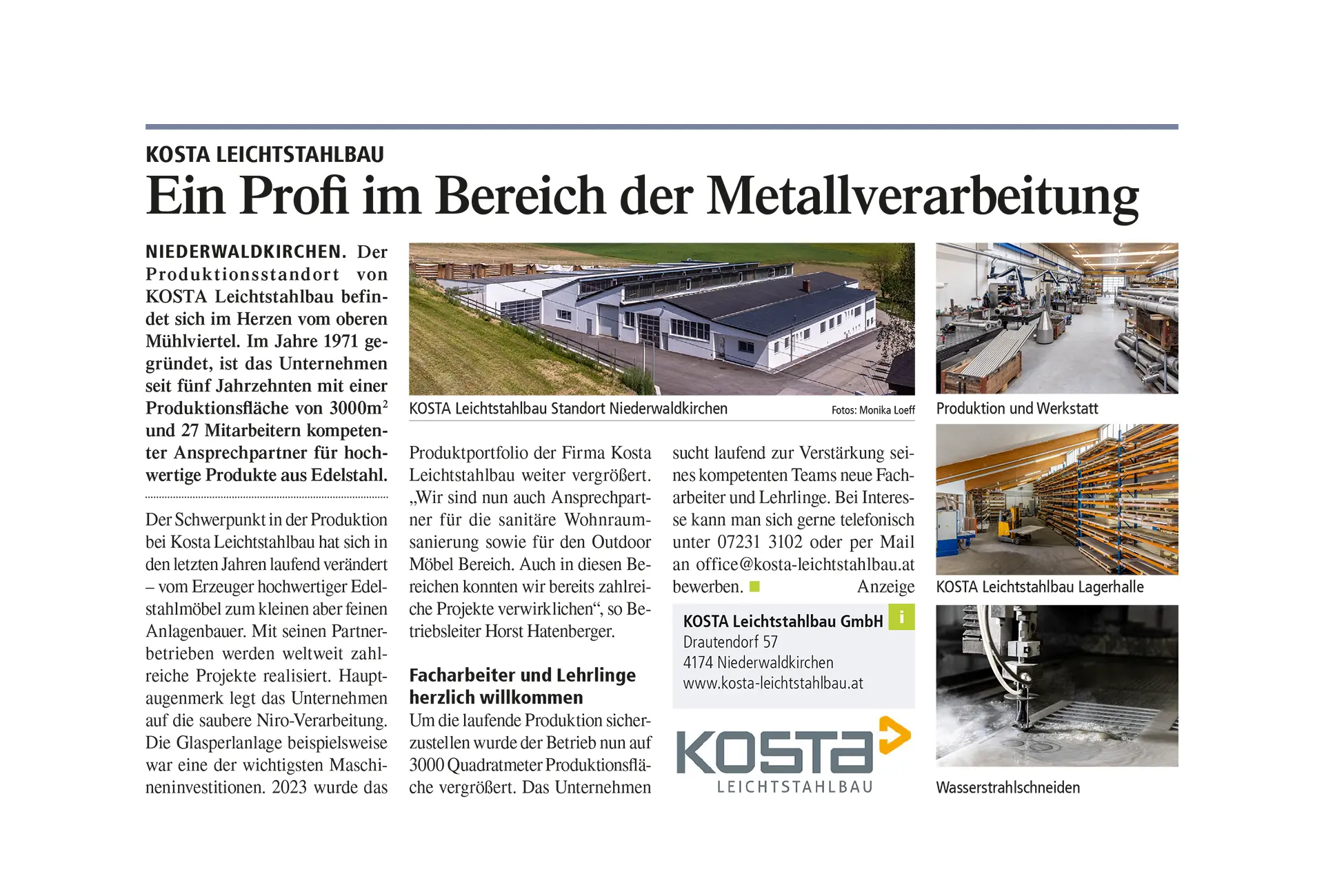 KOSTA LEICHTSTAHLBAU

Ein Profi im Bereich der Metallverarbeitung

NIEDERWALDKIRCHEN. Der Produktionsstandort von KOSTA Leichtstahlbau befindet sich im Herzen vom oberen Mühlviertel. Im Jahre 1971 gegründet, ist das Unternehmen seit fünf Jahrzehnten mit einer Produktionsfläche von 3000m$^2$ und 27 Mitarbeitern kompetenter Ansprechpartner für hochwertige Produkte aus Edelstahl.

Der Schwerpunkt in der Produktion bei Kosta Leichtstahlbau hat sich in den letzten Jahren laufend verändert – vom Erzeuger hochwertiger Edelstahlmöbel zum kleinen aber feinen Anlagenbauer. Mit seinen Partnerbetrieben werden weltweit zahlreiche Projekte realisiert. Hauptaugenmerk legt das Unternehmen auf die saubere Niro-Verarbeitung. Die Glasperlanlage beispielsweise war eine der wichtigsten Maschineninvestitionen. 2023 wurde das

KOSTA Leichtstahlbau Standort Niederwaldkirchen

Fotos: Monika Loeff

Produktportfolio der Firma Kosta Leichtstahlbau weiter vergrößert. „Wir sind nun auch Ansprechpartner für die sanitäre Wohnraumsanierung sowie für den Outdoor Möbel Bereich. Auch in diesen Bereichen konnten wir bereits zahlreiche Projekte verwirklichen“, so Betriebsleiter Horst Hatenberger.

Facharbeiter und Lehrlinge herzlich willkommen
Um die laufende Produktion sicherzustellen wurde der Betrieb nun auf 3000 Quadratmeter Produktionsfläche vergrößert. Das Unternehmen sucht laufend zur Verstärkung seines kompetenten Teams neue Facharbeiter und Lehrlinge. Bei Interesse kann man sich gerne telefonisch unter 07231 3102 oder per Mail an office@kosta-leichtstahlbau.at bewerben.

Anzeige

KOSTA Leichtstahlbau GmbH
i
Drautendorf 57
4174 Niederwaldkirchen
www.kosta-leichtstahlbau.at

KOSTA
LEICHTSTAHLBAU

Produktion und Werkstatt

KOSTA Leichtstahlbau Lagerhalle

Wasserstrahlschneiden